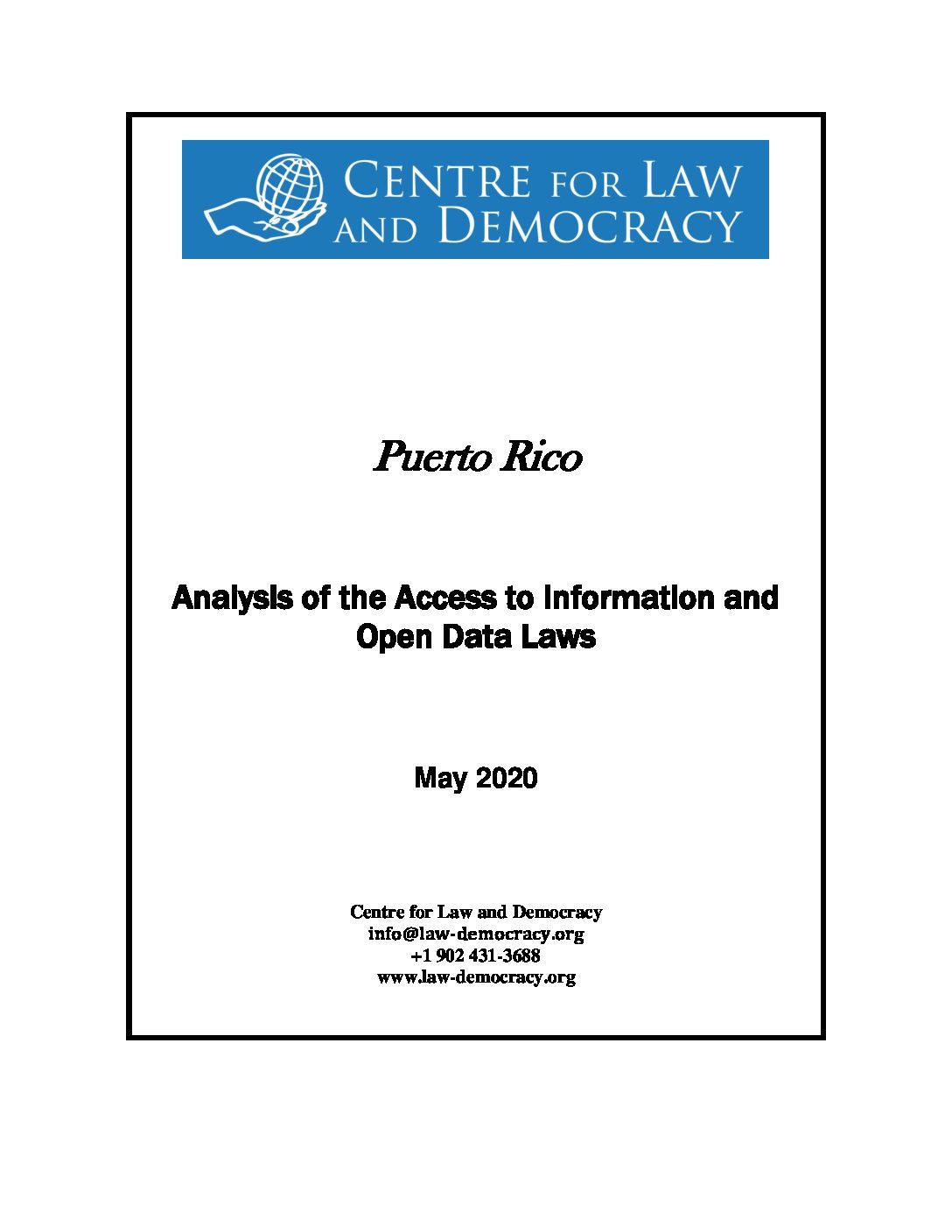 CENTRE FOR LAW AND DEMOCRACY

Puerto Rico

Analysis of the Access to Information and Open Data Laws

May 2020

Centre for Law and Democracy
info@law-democracy.org
+1 902 431-3688
www.law-democracy.org